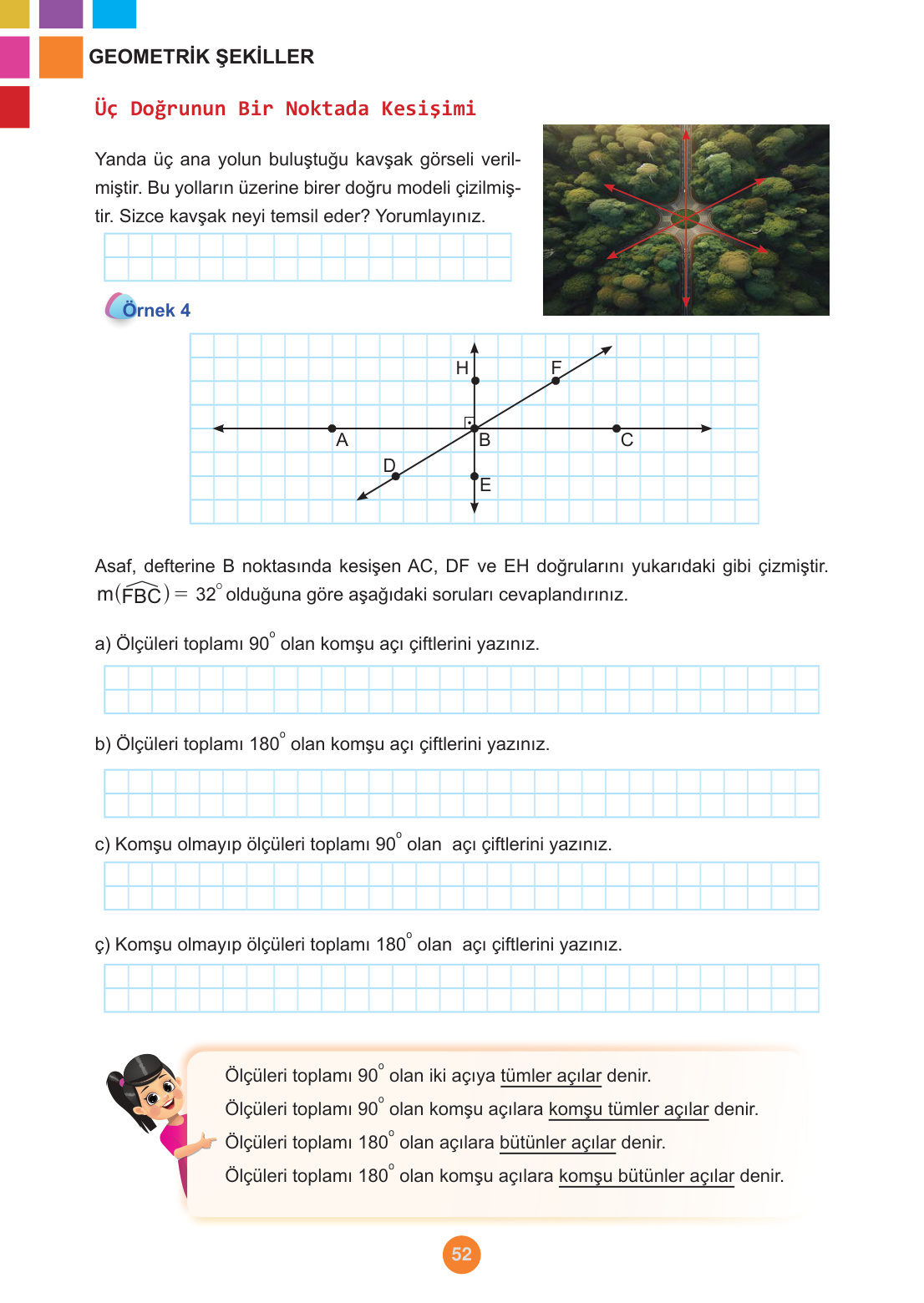 GEOMETRİK ŞEKİLLER

Üç Doğrunun Bir Noktada Kesişimi

Yanda üç ana yolun buluştuğu kavşak görseli verilmiştir. Bu yolların üzerine birer doğru modeli çizilmiştir. Sizce kavşak neyi temsil eder? Yorumlayınız.

Örnek 4

H F A B C D E

Asaf, defterine B noktasında kesişen AC, DF ve EH doğrularını yukarıdaki gibi çizmiştir. $m(\widehat{FBC}) = 32^\circ$ olduğuna göre aşağıdaki soruları cevaplandırınız.

a) Ölçüleri toplamı $90^\circ$ olan komşu açı çiftlerini yazınız.

b) Ölçüleri toplamı $180^\circ$ olan komşu açı çiftlerini yazınız.

c) Komşu olmayıp ölçüleri toplamı $90^\circ$ olan açı çiftlerini yazınız.

ç) Komşu olmayıp ölçüleri toplamı $180^\circ$ olan açı çiftlerini yazınız.

Ölçüleri toplamı $90^\circ$ olan iki açıya tümler açılar denir.
Ölçüleri toplamı $90^\circ$ olan komşu açılara komşu tümler açılar denir.
Ölçüleri toplamı $180^\circ$ olan açılara bütünler açılar denir.
Ölçüleri toplamı $180^\circ$ olan komşu açılara komşu bütünler açılar denir.

52